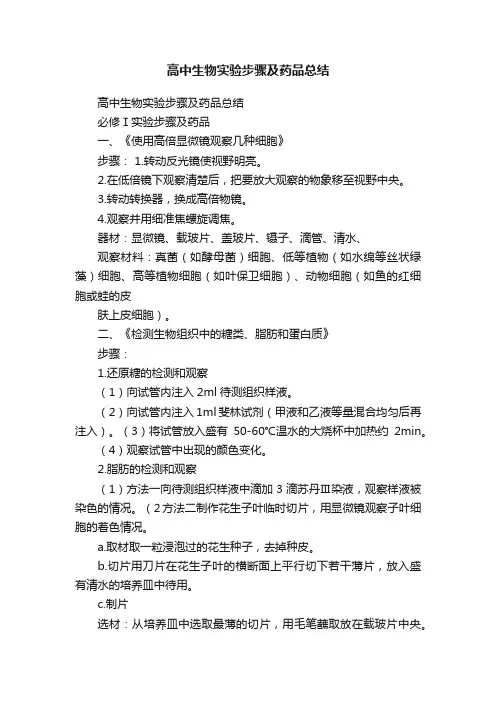 高中生物实验步骤及药品总结

高中生物实验步骤及药品总结

必修 I 实验步骤及药品

一、《使用高倍显微镜观察几种细胞》

步骤： 1.转动反光镜使视野明亮。

2.在低倍镜下观察清楚后，把要放大观察的物象移至视野中央。

3.转动转换器，换成高倍物镜。

4.观察并用细准焦螺旋调焦。

器材：显微镜、载玻片、盖玻片、镊子、滴管、清水、

观察材料：真菌（如酵母菌）细胞、低等植物（如水绵等丝状绿藻）细胞、高等植物细胞（如叶保卫细胞）、动物细胞（如鱼的红细胞或蛙的皮

肤上皮细胞）。

二、《检测生物组织中的糖类、脂肪和蛋白质》

步骤：

1.还原糖的检测和观察

（1）向试管内注入 2ml 待测组织样液。

（2）向试管内注入 1ml 斐林试剂（甲液和乙液等量混合均匀后再注入）。（3）将试管放入盛有 50-60℃温水的大烧杯中加热约 2min。

（4）观察试管中出现的颜色变化。

2.脂肪的检测和观察

（1）方法一向待测组织样液中滴加 3 滴苏丹Ⅲ染液，观察样液被染色的情况。（2方法二制作花生子叶临时切片，用显微镜观察子叶细胞的着色情况。

a.取材取一粒浸泡过的花生种子，去掉种皮。

b.切片用刀片在花生子叶的横断面上平行切下若干薄片，放入盛有清水的培养皿中待用。

c.制片

选材：从培养皿中选取最薄的切片，用毛笔蘸取放在载玻片中央。